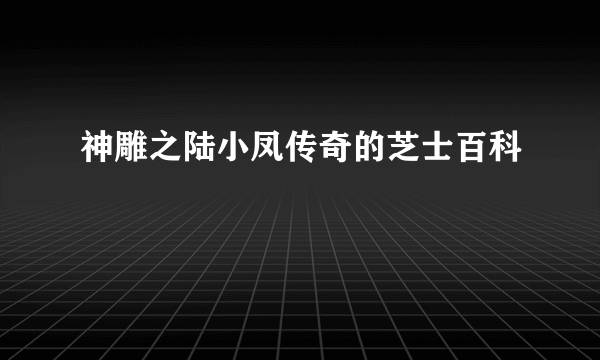 神雕之陆小凤传奇的芝士百科